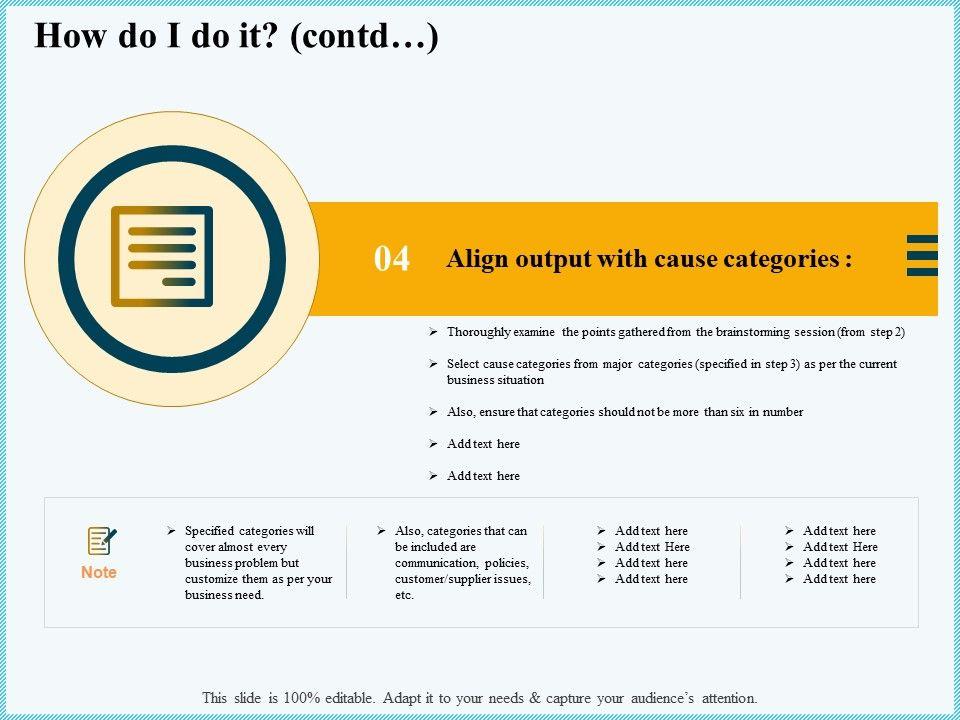 How do I do it? (contd…)

04 Align output with cause categories :

➢ Thoroughly examine the points gathered from the brainstorming session (from step 2)

➢ Select cause categories from major categories (specified in step 3) as per the current business situation

➢ Also, ensure that categories should not be more than six in number

➢ Add text here

➢ Add text here

Note

➢ Specified categories will cover almost every business problem but customize them as per your business need.

➢ Also, categories that can be included are communication, policies, customer/supplier issues, etc.

➢ Add text here
➢ Add text Here
➢ Add text here
➢ Add text here

➢ Add text here
➢ Add text Here
➢ Add text here
➢ Add text here

This slide is 100% editable. Adapt it to your needs & capture your audience's attention.